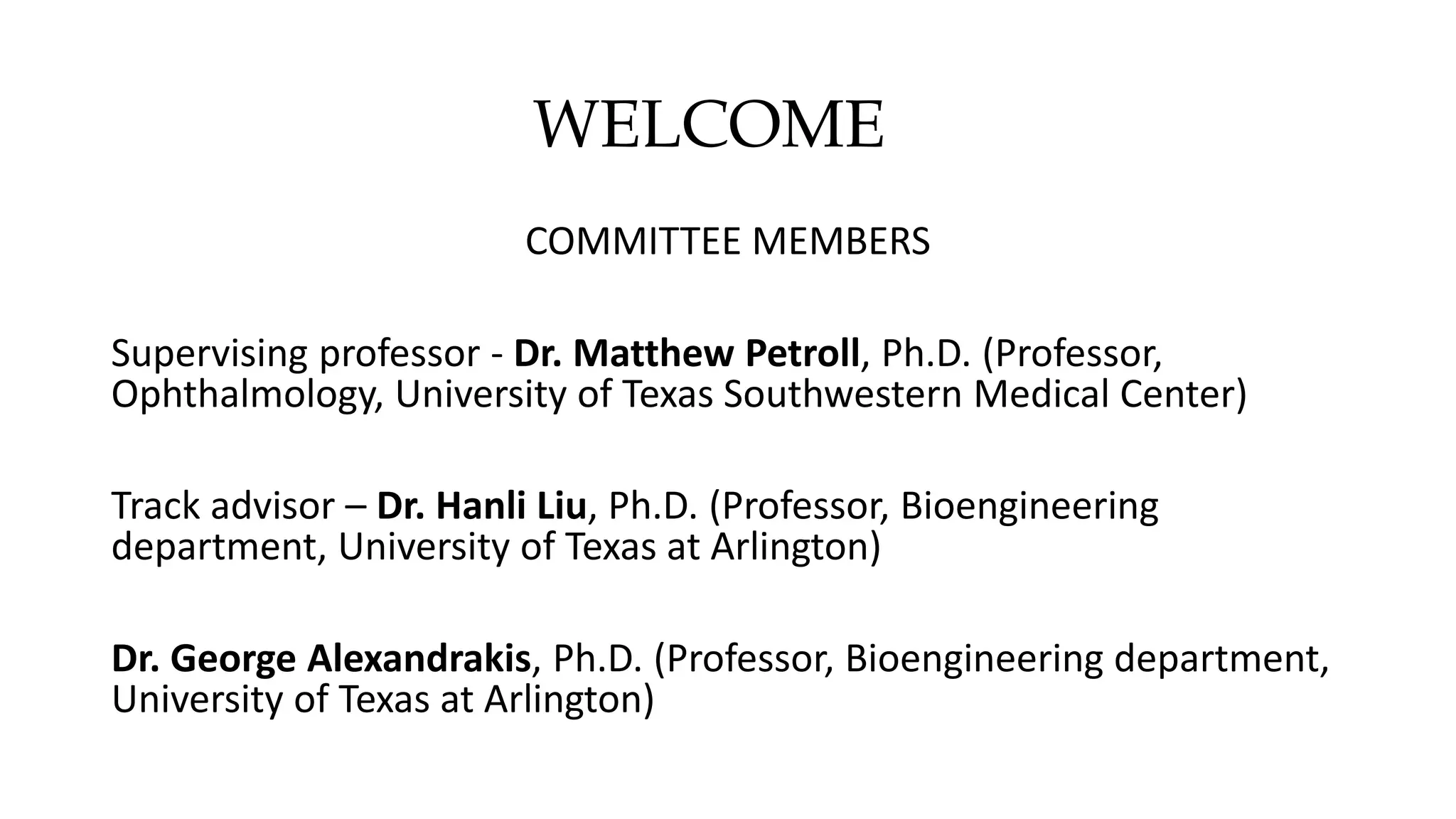 WELCOME

COMMITTEE MEMBERS

Supervising professor - Dr. Matthew Petroll, Ph.D. (Professor, Ophthalmology, University of Texas Southwestern Medical Center)

Track advisor – Dr. Hanli Liu, Ph.D. (Professor, Bioengineering department, University of Texas at Arlington)

Dr. George Alexandrakis, Ph.D. (Professor, Bioengineering department, University of Texas at Arlington)